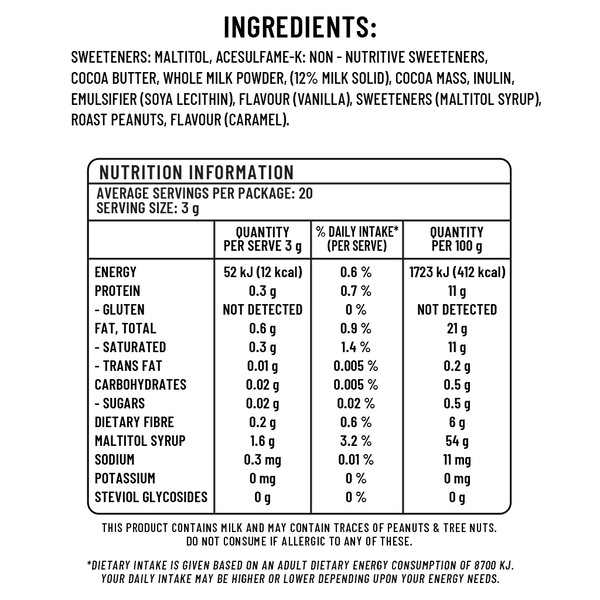 INGREDIENTS:

SWEETENERS: MALTITOL, ACESULFAME-K: NON - NUTRITIVE SWEETENERS, COCOA BUTTER, WHOLE MILK POWDER, (12% MILK SOLID), COCOA MASS, INULIN, EMULSIFIER (SOYA LECITHIN), FLAVOUR (VANILLA), SWEETENERS (MALTITOL SYRUP), ROAST PEANUTS, FLAVOUR (CARAMEL).

NUTRITION INFORMATION

AVERAGE SERVINGS PER PACKAGE: 20
SERVING SIZE: 3 g

| | QUANTITY PER SERVE 3 g | % DAILY INTAKE* (PER SERVE) | QUANTITY PER 100 g |
|---|---|---|---|
| ENERGY | 52 kJ (12 kcal) | 0.6 % | 1723 kJ (412 kcal) |
| PROTEIN | 0.3 g | 0.7 % | 11 g |
| - GLUTEN | NOT DETECTED | 0 % | NOT DETECTED |
| FAT, TOTAL | 0.6 g | 0.9 % | 21 g |
| - SATURATED | 0.3 g | 1.4 % | 11 g |
| - TRANS FAT | 0.01 g | 0.005 % | 0.2 g |
| CARBOHYDRATES | 0.02 g | 0.005 % | 0.5 g |
| - SUGARS | 0.02 g | 0.02 % | 0.5 g |
| DIETARY FIBRE | 0.2 g | 0.6 % | 6 g |
| MALTITOL SYRUP | 1.6 g | 3.2 % | 54 g |
| SODIUM | 0.3 mg | 0.01 % | 11 mg |
| POTASSIUM | 0 mg | 0 % | 0 mg |
| STEVIOL GLYCOSIDES | 0 g | 0 % | 0 g |

THIS PRODUCT CONTAINS MILK AND MAY CONTAIN TRACES OF PEANUTS & TREE NUTS. DO NOT CONSUME IF ALLERGIC TO ANY OF THESE.

*DIETARY INTAKE IS GIVEN BASED ON AN ADULT DIETARY ENERGY CONSUMPTION OF 8700 KJ. YOUR DAILY INTAKE MAY BE HIGHER OR LOWER DEPENDING UPON YOUR ENERGY NEEDS.